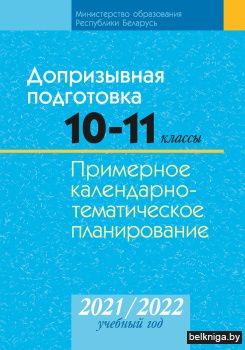 Министерство образования
Республики Беларусь

Допризывная подготовка
10-11 классы

Примерное календарно-тематическое планирование

2021/2022
учебный год

belkniga.by